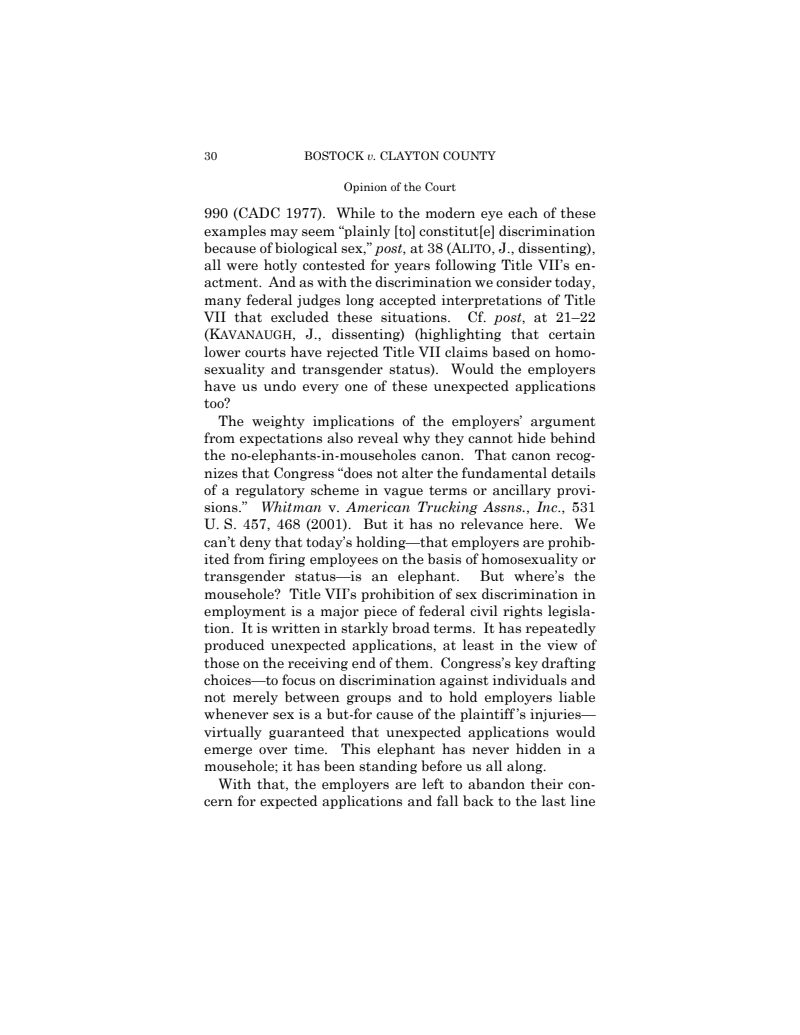 30 BOSTOCK v. CLAYTON COUNTY

Opinion of the Court

990 (CADC 1977). While to the modern eye each of these examples may seem "plainly [to] constitut[e] discrimination because of biological sex," post, at 38 (ALITO, J., dissenting), all were hotly contested for years following Title VII's enactment. And as with the discrimination we consider today, many federal judges long accepted interpretations of Title VII that excluded these situations. Cf. post, at 21–22 (KAVANAUGH, J., dissenting) (highlighting that certain lower courts have rejected Title VII claims based on homosexuality and transgender status). Would the employers have us undo every one of these unexpected applications too?

The weighty implications of the employers' argument from expectations also reveal why they cannot hide behind the no-elephants-in-mouseholes canon. That canon recognizes that Congress "does not alter the fundamental details of a regulatory scheme in vague terms or ancillary provisions." Whitman v. American Trucking Assns., Inc., 531 U. S. 457, 468 (2001). But it has no relevance here. We can't deny that today's holding—that employers are prohibited from firing employees on the basis of homosexuality or transgender status—is an elephant. But where's the mousehole? Title VII's prohibition of sex discrimination in employment is a major piece of federal civil rights legislation. It is written in starkly broad terms. It has repeatedly produced unexpected applications, at least in the view of those on the receiving end of them. Congress's key drafting choices—to focus on discrimination against individuals and not merely between groups and to hold employers liable whenever sex is a but-for cause of the plaintiff's injuries—virtually guaranteed that unexpected applications would emerge over time. This elephant has never hidden in a mousehole; it has been standing before us all along.

With that, the employers are left to abandon their concern for expected applications and fall back to the last line